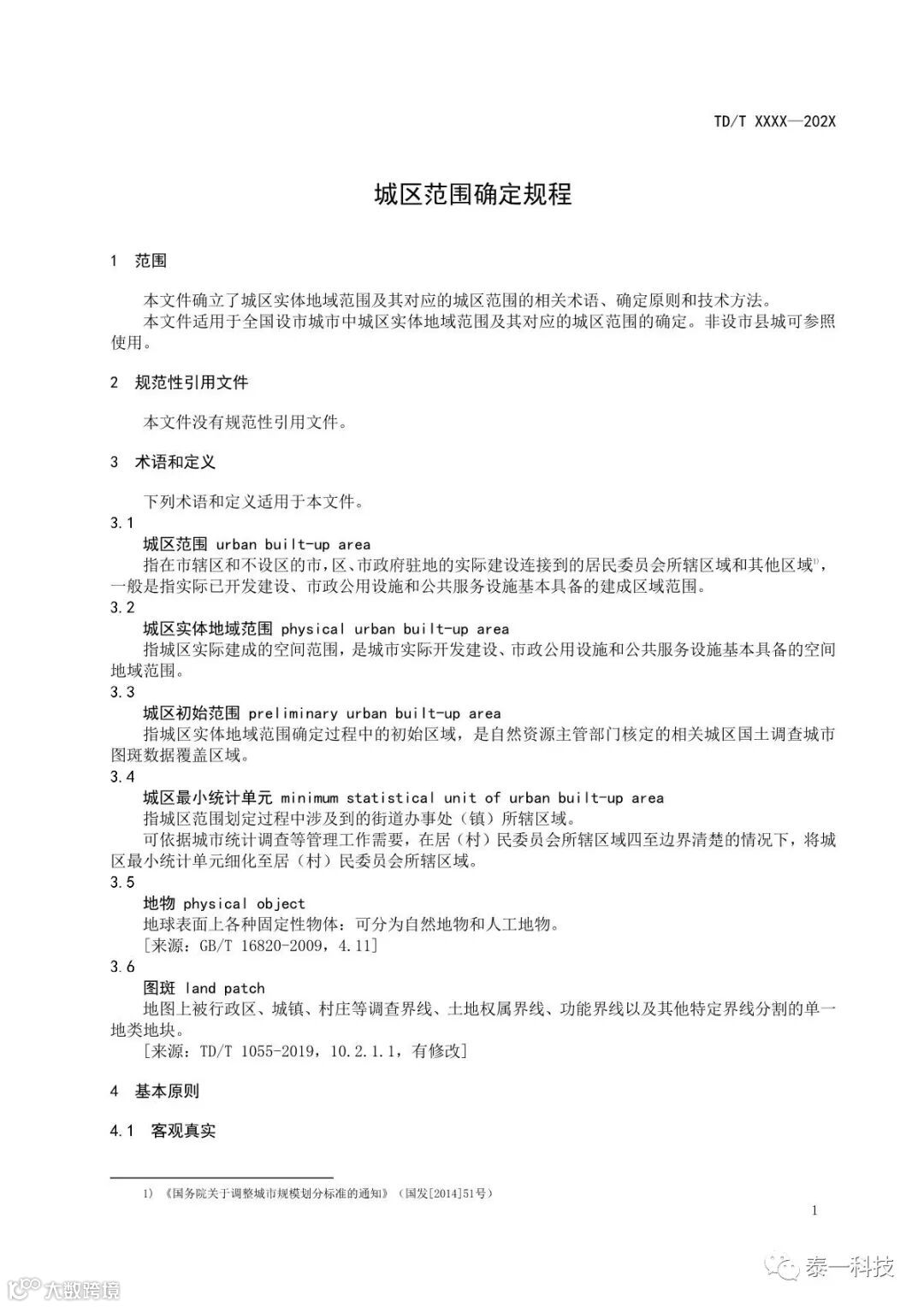 TD/T XXXX—202X

城区范围确定规程

1 范围

本文件确立了城区实体地域范围及其对应的城区范围的相关术语、确定原则和技术方法。

本文件适用于全国设市城市中城区实体地域范围及其对应的城区范围的确定。非设市县城可参照使用。

2 规范性引用文件

本文件没有规范性引用文件。

3 术语和定义

下列术语和定义适用于本文件。

3.1

城区范围 urban built-up area

指在市辖区和不设区的市，区、市政府驻地的实际建设连接到的居民委员会所辖区域和其他区域$^{1)}$，一般是指实际已开发建设、市政公用设施和公共服务设施基本具备的建成区域范围。

3.2

城区实体地域范围 physical urban built-up area

指城区实际建成的空间范围，是城市实际开发建设、市政公用设施和公共服务设施基本具备的空间地域范围。

3.3

城区初始范围 preliminary urban built-up area

指城区实体地域范围确定过程中的初始区域，是自然资源主管部门核定的相关城区国土调查城市图斑数据覆盖区域。

3.4

城区最小统计单元 minimum statistical unit of urban built-up area

指城区范围划定过程中涉及到的街道办事处（镇）所辖区域。

可依据城市统计调查等管理工作需要，在居（村）民委员会所辖区域四至边界清楚的情况下，将城区最小统计单元细化至居（村）民委员会所辖区域。

3.5

地物 physical object

地球表面上各种固定性物体：可分为自然地物和人工地物。

[来源：GB/T 16820-2009，4.11]

3.6

图斑 land patch

地图上被行政区、城镇、村庄等调查界线、土地权属界线、功能界线以及其他特定界线分割的单一地类地块。

[来源：TD/T 1055-2019，10.2.1.1，有修改]

4 基本原则

4.1 客观真实

1）《国务院关于调整城市规模划分标准的通知》（国发[2014]51号）

1

泰一科技

大数跨境